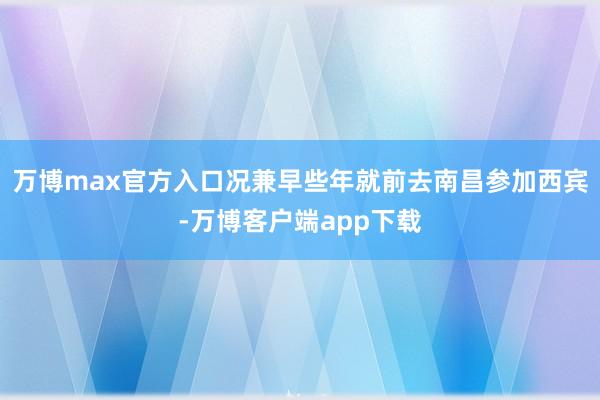 万博max官方入口况兼早些年就前去南昌参加西宾-万博客户端app下载